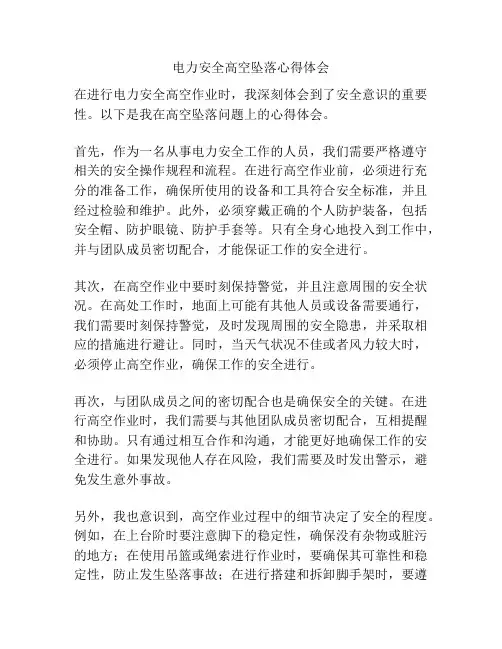 电力安全高空坠落心得体会

在进行电力安全高空作业时，我深刻体会到了安全意识的重要性。以下是我在高空坠落问题上的心得体会。

首先，作为一名从事电力安全工作的人员，我们需要严格遵守相关的安全操作规程和流程。在进行高空作业前，必须进行充分的准备工作，确保所使用的设备和工具符合安全标准，并且经过检验和维护。此外，必须穿戴正确的个人防护装备，包括安全帽、防护眼镜、防护手套等。只有全身心地投入到工作中，并与团队成员密切配合，才能保证工作的安全进行。

其次，在高空作业中要时刻保持警觉，并且注意周围的安全状况。在高处工作时，地面上可能有其他人员或设备需要通行，我们需要时刻保持警觉，及时发现周围的安全隐患，并采取相应的措施进行避让。同时，当天气状况不佳或者风力较大时，必须停止高空作业，确保工作的安全进行。

再次，与团队成员之间的密切配合也是确保安全的关键。在进行高空作业时，我们需要与其他团队成员密切配合，互相提醒和协助。只有通过相互合作和沟通，才能更好地确保工作的安全进行。如果发现他人存在风险，我们需要及时发出警示，避免发生意外事故。

另外，我也意识到，高空作业过程中的细节决定了安全的程度。例如，在上台阶时要注意脚下的稳定性，确保没有杂物或脏污的地方；在使用吊篮或绳索进行作业时，要确保其可靠性和稳定性，防止发生坠落事故；在进行搭建和拆卸脚手架时，要遵